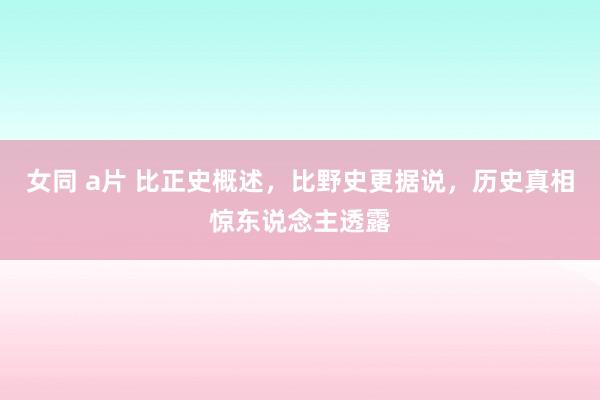 女同 a片 比正史概述，比野史更据说，历史真相惊东说念主透露